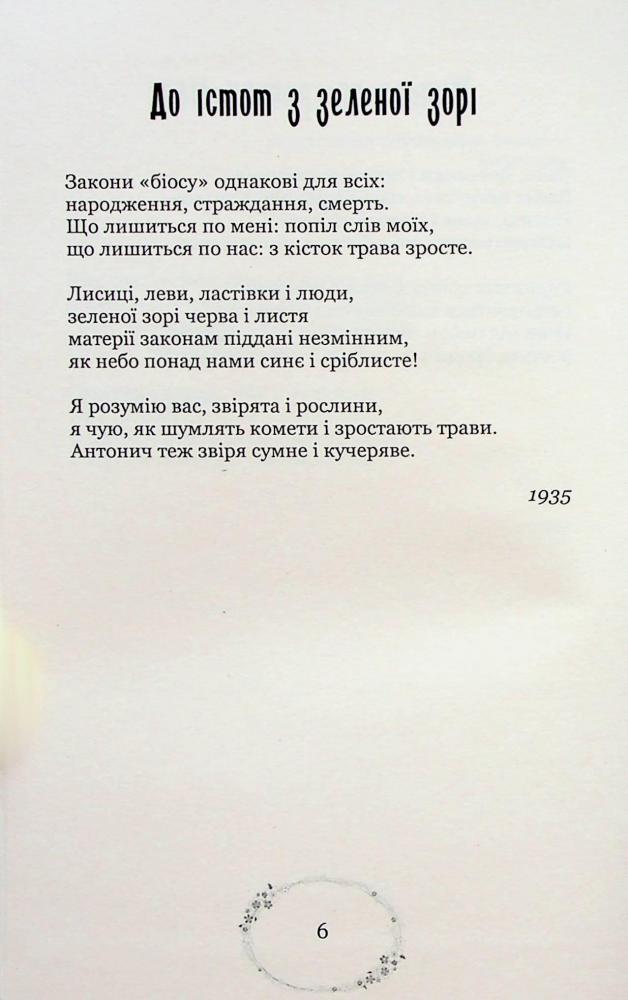 До істот з зеленої зорі

Закони «біосу» однакові для всіх:
народження, страждання, смерть.
Що лишиться по мені: попіл слів моїх,
що лишиться по нас: з кісток трава зросте.

Лисиці, леви, ластівки і люди,
зеленої зорі черва і листя
матерії законам піддані незмінним,
як небо понад нами синє і сріблисте!

Я розумію вас, звірята і рослини,
я чую, як шумлять комети і зростають трави.
Антонич теж звіря сумне і кучеряве.

1935

6